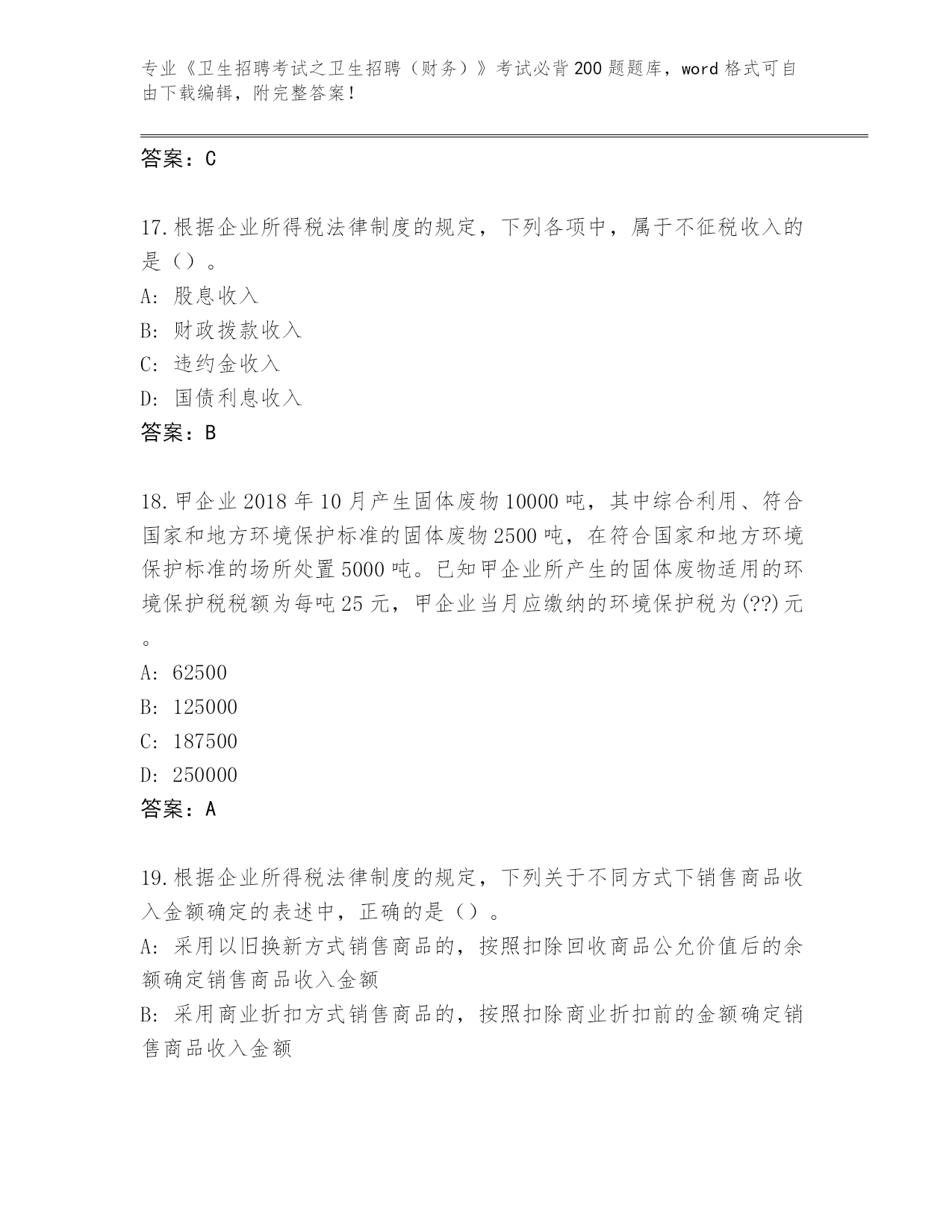 专业《卫生招聘考试之卫生招聘（财务）》考试必背200题题库，word格式可自由下载编辑，附完整答案！

答案：C

17.根据企业所得税法律制度的规定，下列各项中，属于不征税收入的是（）。
A: 股息收入
B: 财政拨款收入
C: 违约金收入
D: 国债利息收入
答案：B

18.甲企业2018年10月产生固体废物10000吨，其中综合利用、符合国家和地方环境保护标准的固体废物2500吨，在符合国家和地方环境保护标准的场所处置5000吨。已知甲企业所产生的固体废物适用的环境保护税税额为每吨25元，甲企业当月应缴纳的环境保护税为(??)元。
A: 62500
B: 125000
C: 187500
D: 250000
答案：A

19.根据企业所得税法律制度的规定，下列关于不同方式下销售商品收入金额确定的表述中，正确的是（）。
A: 采用以旧换新方式销售商品的，按照扣除回收商品公允价值后的余额确定销售商品收入金额
B: 采用商业折扣方式销售商品的，按照扣除商业折扣前的金额确定销售商品收入金额